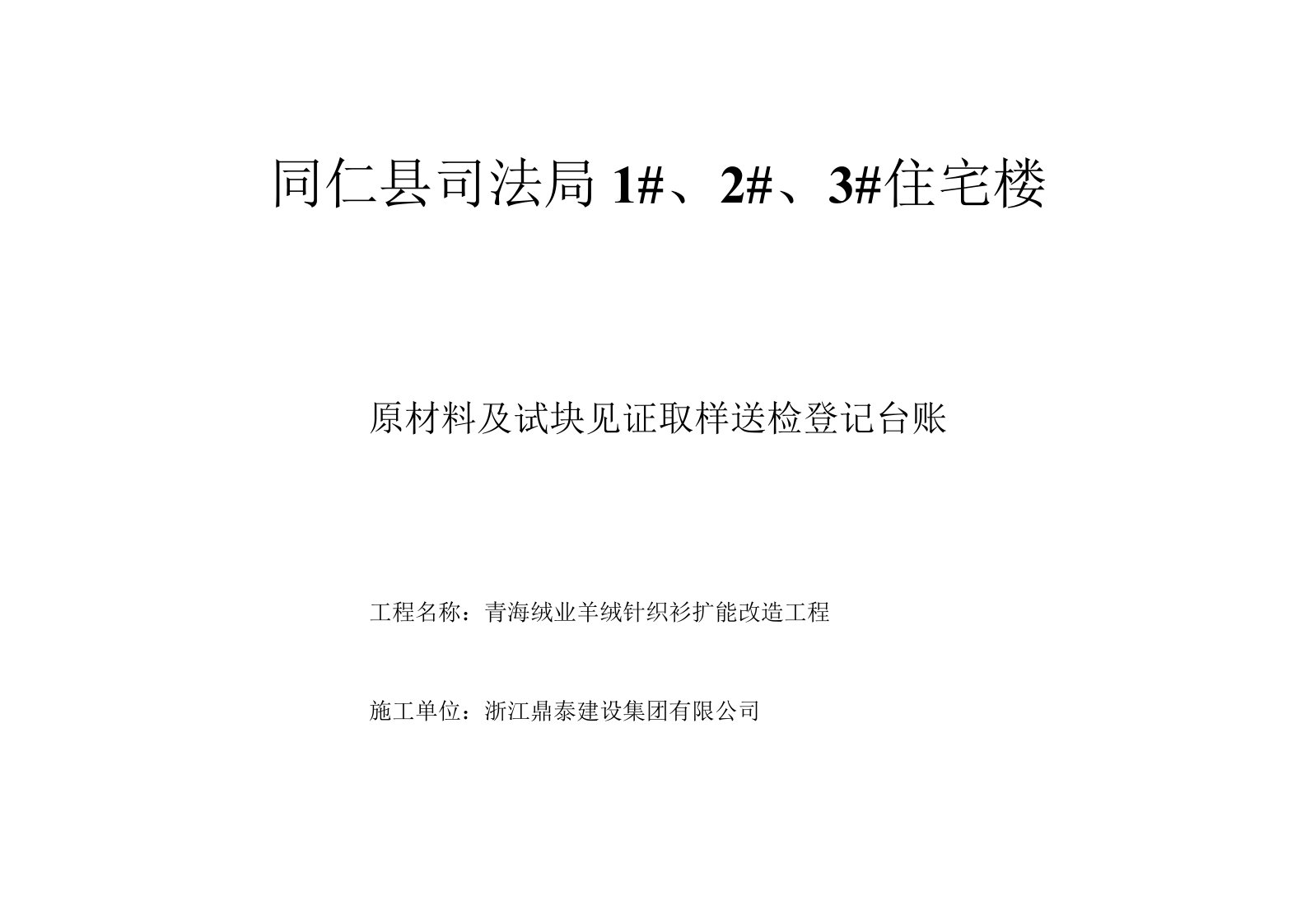 同仁县司法局 1#、2#、3#住宅楼

原材料及试块见证取样送检登记台账

工程名称：青海绒业羊绒针织衫扩能改造工程

施工单位：浙江鼎泰建设集团有限公司